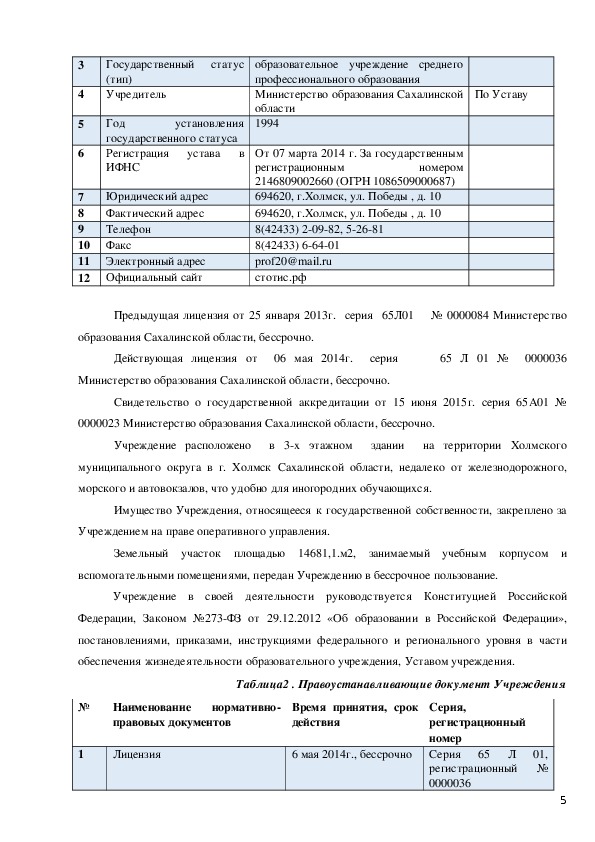 | 3 | Государственный статус (тип) | образовательное учреждение среднего профессионального образования | |
|---|---|---|---|
| 4 | Учредитель | Министерство образования Сахалинской области | По Уставу |
| 5 | Год установления государственного статуса | 1994 | |
| 6 | Регистрация устава в ИФНС | От 07 марта 2014 г. За государственным регистрационным номером 2146809002660 (ОГРН 1086509000687) | |
| 7 | Юридический адрес | 694620, г.Холмск, ул. Победы , д. 10 | |
| 8 | Фактический адрес | 694620, г.Холмск, ул. Победы , д. 10 | |
| 9 | Телефон | 8(42433) 2-09-82, 5-26-81 | |
| 10 | Факс | 8(42433) 6-64-01 | |
| 11 | Электронный адрес | prof20@mail.ru | |
| 12 | Официальный сайт | стотис.рф | |

Предыдущая лицензия от 25 января 2013г. серия 65Л01 № 0000084 Министерство образования Сахалинской области, бессрочно.

Действующая лицензия от 06 мая 2014г. серия 65 Л 01 № 0000036 Министерство образования Сахалинской области, бессрочно.

Свидетельство о государственной аккредитации от 15 июня 2015г. серия 65А01 № 0000023 Министерство образования Сахалинской области, бессрочно.

Учреждение расположено в 3-х этажном здании на территории Холмского муниципального округа в г. Холмск Сахалинской области, недалеко от железнодорожного, морского и автовокзалов, что удобно для иногородних обучающихся.

Имущество Учреждения, относящееся к государственной собственности, закреплено за Учреждением на праве оперативного управления.

Земельный участок площадью 14681,1.м2, занимаемый учебным корпусом и вспомогательными помещениями, передан Учреждению в бессрочное пользование.

Учреждение в своей деятельности руководствуется Конституцией Российской Федерации, Законом №273-ФЗ от 29.12.2012 «Об образовании в Российской Федерации», постановлениями, приказами, инструкциями федерального и регионального уровня в части обеспечения жизнедеятельности образовательного учреждения, Уставом учреждения.

Таблица2 . Правоустанавливающие документ Учреждения

| № | Наименование нормативно-правовых документов | Время принятия, срок действия | Серия, регистрационный номер |
|---|---|---|---|
| 1 | Лицензия | 6 мая 2014г., бессрочно | Серия 65 Л 01, регистрационный № 0000036 |

5